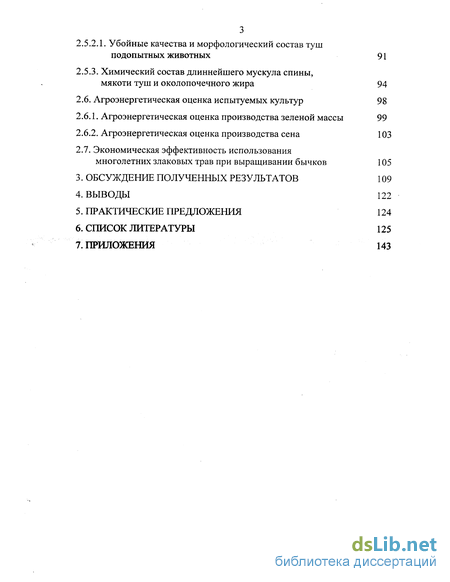 3

2.5.2.1. Убойные качества и морфологический состав туш подопытных животных 91

2.5.3. Химический состав длиннейшего мускула спины, мякоти туш и околопочечного жира 94

2.6. Агроэнергетическая оценка испытуемых культур 98

2.6.1. Агроэнергетическая оценка производства зеленой массы 99

2.6.2. Агроэнергетическая оценка производства сена 103

2.7. Экономическая эффективность использования многолетних злаковых трав при выращивании бычков 105

3. ОБСУЖДЕНИЕ ПОЛУЧЕННЫХ РЕЗУЛЬТАТОВ 109

4. ВЫВОДЫ 122

5. ПРАКТИЧЕСКИЕ ПРЕДЛОЖЕНИЯ 124

6. СПИСОК ЛИТЕРАТУРЫ 125

7. ПРИЛОЖЕНИЯ 143

dsLib.net
библиотека диссертаций